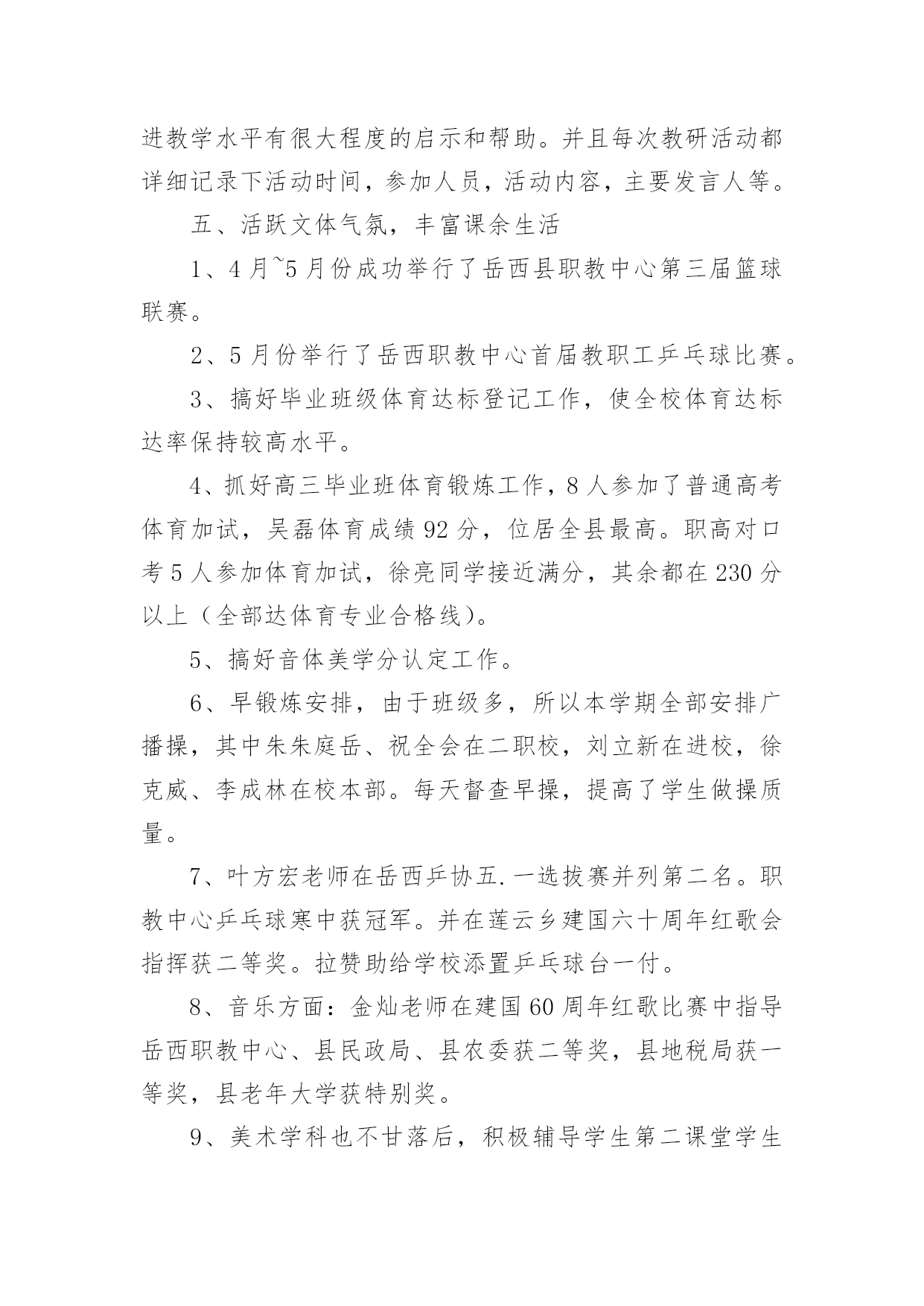 进教学水平有很大程度的启示和帮助。并且每次教研活动都详细记录下活动时间，参加人员，活动内容，主要发言人等。

五、活跃文体气氛，丰富课余生活

1、4月~5月份成功举行了岳西县职教中心第三届篮球联赛。

2、5月份举行了岳西职教中心首届教职工乒乓球比赛。

3、搞好毕业班级体育达标登记工作，使全校体育达标达率保持较高水平。

4、抓好高三毕业班体育锻炼工作，8人参加了普通高考体育加试，吴磊体育成绩92分，位居全县最高。职高对口考5人参加体育加试，徐亮同学接近满分，其余都在230分以上（全部达体育专业合格线）。

5、搞好音体美学分认定工作。

6、早锻炼安排，由于班级多，所以本学期全部安排广播操，其中朱朱庭岳、祝全会在二职校，刘立新在进校，徐克威、李成林在校本部。每天督查早操，提高了学生做操质量。

7、叶方宏老师在岳西乒协五.一选拔赛并列第二名。职教中心乒乓球寒中获冠军。并在莲云乡建国六十周年红歌会指挥获二等奖。拉赞助给学校添置乒乓球台一付。

8、音乐方面：金灿老师在建国60周年红歌比赛中指导岳西职教中心、县民政局、县农委获二等奖，县地税局获一等奖，县老年大学获特别奖。

9、美术学科也不甘落后，积极辅导学生第二课堂学生